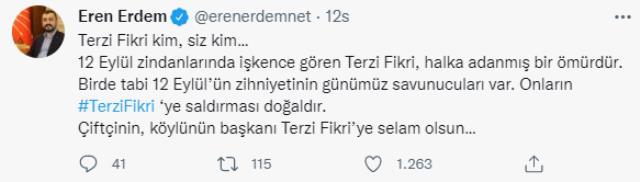 Eren Erdem @erenerdemnet · 12s

Terzi Fikri kim, siz kim...
12 Eylül zindanlarında işkence gören Terzi Fikri, halka adanmış bir ömürdür. Birde tabi 12 Eylül'ün zihniyetinin günümüz savunucuları var. Onların #TerziFikri 'ye saldırması doğaldır.
Çiftçinin, köylünün başkanı Terzi Fikri'ye selam olsun...

41 115 1.263